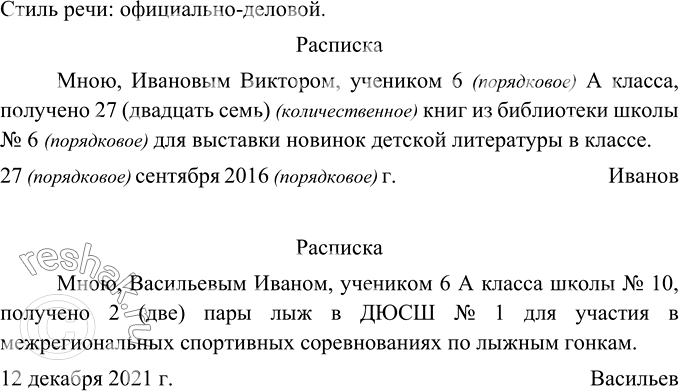 Стиль речи: официально-деловой.

Расписка

Мною, Ивановым Виктором, учеником 6 (порядковое) А класса, получено 27 (двадцать семь) (количественное) книг из библиотеки школы № 6 (порядковое) для выставки новинок детской литературы в классе.

27 (порядковое) сентября 2016 (порядковое) г. Иванов

Расписка

Мною, Васильевым Иваном, учеником 6 А класса школы № 10, получено 2 (две) пары лыж в ДЮСШ № 1 для участия в межрегиональных спортивных соревнованиях по лыжным гонкам.

12 декабря 2021 г. Васильев

reshak.ru